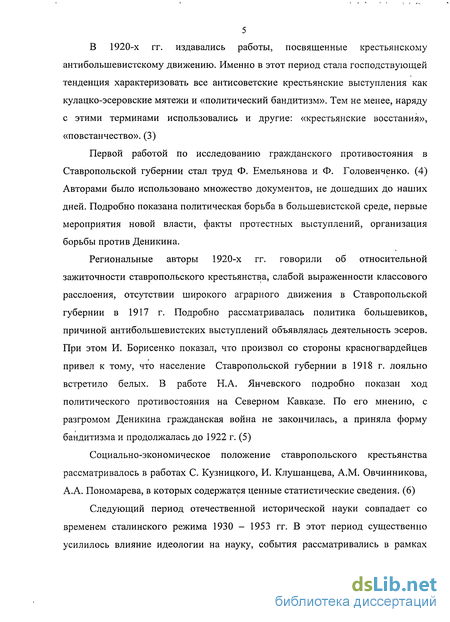 5

В 1920-х гг. издавались работы, посвященные крестьянскому антибольшевистскому движению. Именно в этот период стала господствующей тенденция характеризовать все антисоветские крестьянские выступления как кулацко-эсеровские мятежи и «политический бандитизм». Тем не менее, наряду с этими терминами использовались и другие: «крестьянские восстания», «повстанчество». (3)

Первой работой по исследованию гражданского противостояния в Ставропольской губернии стал труд Ф. Емельянова и Ф. Головенченко. (4) Авторами было использовано множество документов, не дошедших до наших дней. Подробно показана политическая борьба в большевистской среде, первые мероприятия новой власти, факты протестных выступлений, организация борьбы против Деникина.

Региональные авторы 1920-х гг. говорили об относительной зажиточности ставропольского крестьянства, слабой выраженности классового расслоения, отсутствии широкого аграрного движения в Ставропольской губернии в 1917 г. Подробно рассматривалась политика большевиков, причиной антибольшевистских выступлений объявлялась деятельность эсеров. При этом И. Борисенко показал, что произвол со стороны красногвардейцев привел к тому, что население Ставропольской губернии в 1918 г. лояльно встретило белых. В работе Н.А. Янчевского подробно показан ход политического противостояния на Северном Кавказе. По его мнению, с разгромом Деникина гражданская война не закончилась, а приняла форму бандитизма и продолжалась до 1922 г. (5)

Социально-экономическое положение ставропольского крестьянства рассматривалось в работах С. Кузницкого, И. Клушанцева, А.М. Овчинникова, А.А. Пономарева, в которых содержатся ценные статистические сведения. (6)

Следующий период отечественной исторической науки совпадает со временем сталинского режима 1930 – 1953 гг. В этот период существенно усилилось влияние идеологии на науку, события рассматривались в рамках

dsLib.net
библиотека диссертаций